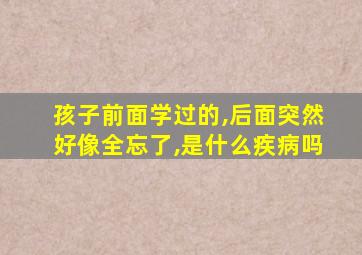 孩子前面学过的,后面突然好像全忘了,是什么疾病吗